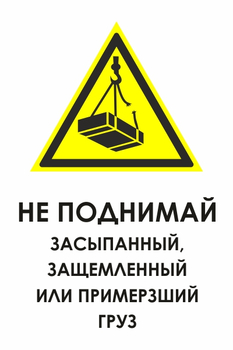 НЕ ПОДНИМАЙ
ЗАСЫПАННЫЙ, ЗАЩЕМЛЕННЫЙ ИЛИ ПРИМЕРЗШИЙ ГРУЗ